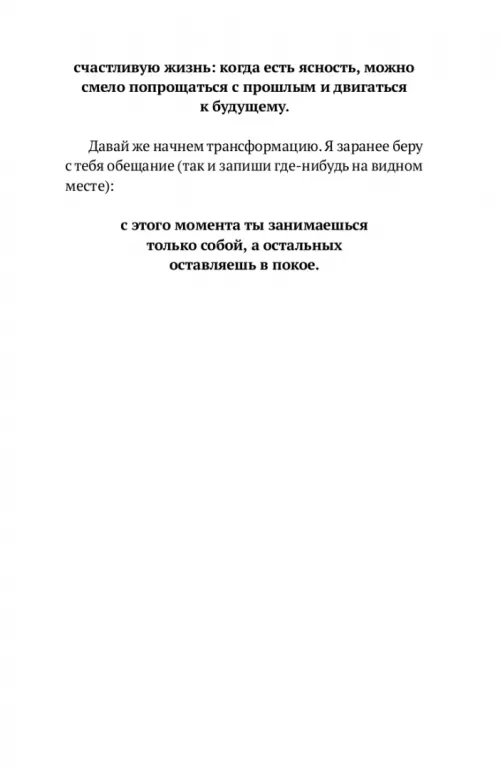 счастливую жизнь: когда есть ясность, можно смело попрощаться с прошлым и двигаться к будущему.

Давай же начнем трансформацию. Я заранее беру с тебя обещание (так и запиши где-нибудь на видном месте):

с этого момента ты занимаешься только собой, а остальных оставляешь в покое.